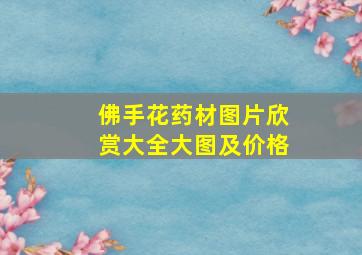 佛手花药材图片欣赏大全大图及价格